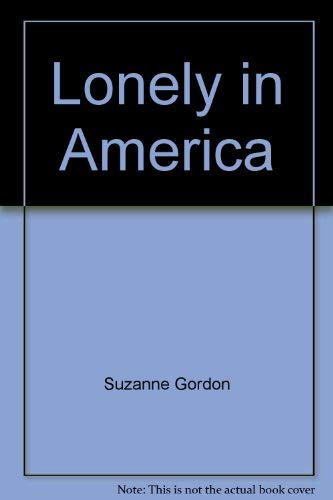 Lonely in America

Suzanne Gordon

Note: This is not the actual book cover